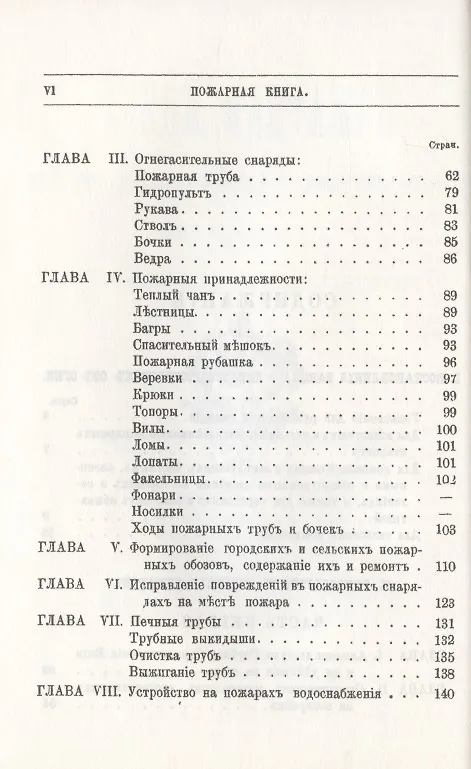 VI ПОЖАРНАЯ КНИГА.

Стран.

ГЛАВА III. Огнегасительные снаряды:
Пожарная труба 62
Гидропультъ 79
Рукава 81
Стволъ 83
Бочки 85
Ведра 86

ГЛАВА IV. Пожарныя принадлежности:
Теплый чанъ 89
Лѣстницы 89
Багры 93
Спасительный мѣшокъ 93
Пожарная рубашка 96
Веревки 97
Крюки 99
Топоры 99
Вилы 100
Ломы 101
Лопаты 101
Факельницы 102
Фонари —
Носилки —
Ходы пожарныхъ трубъ и бочекъ 103

ГЛАВА V. Формированіе городскихъ и сельскихъ пожарныхъ обозовъ, содержаніе ихъ и ремонтъ 110

ГЛАВА VI. Исправленіе поврежденій въ пожарныхъ снарядахъ на мѣстѣ пожара 123

ГЛАВА VII. Печныя трубы 131
Трубные выкидыши 132
Очистка трубъ 135
Выжиганіе трубъ 138

ГЛАВА VIII. Устройство на пожарахъ водоснабженія 140